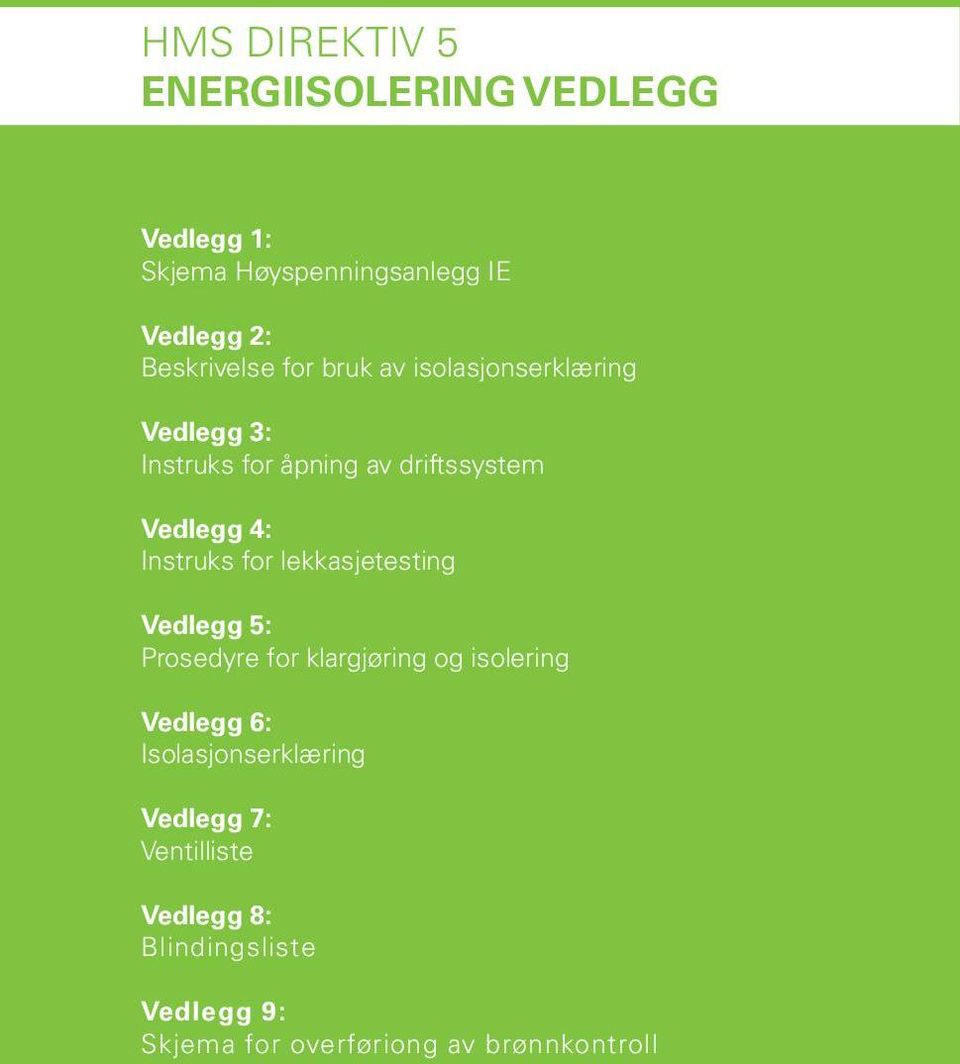 HMS DIREKTIV 5
ENERGIISOLERING VEDLEGG

Vedlegg 1:
Skjema Høyspenningsanlegg IE

Vedlegg 2:
Beskrivelse for bruk av isolasjonserklæring

Vedlegg 3:
Instruks for åpning av driftssystem

Vedlegg 4:
Instruks for lekkasjetesting

Vedlegg 5:
Prosedyre for klargjøring og isolering

Vedlegg 6:
Isolasjonserklæring

Vedlegg 7:
Ventilliste

Vedlegg 8:
Blindingsliste

Vedlegg 9:
Skjema for overføriong av brønnkontroll